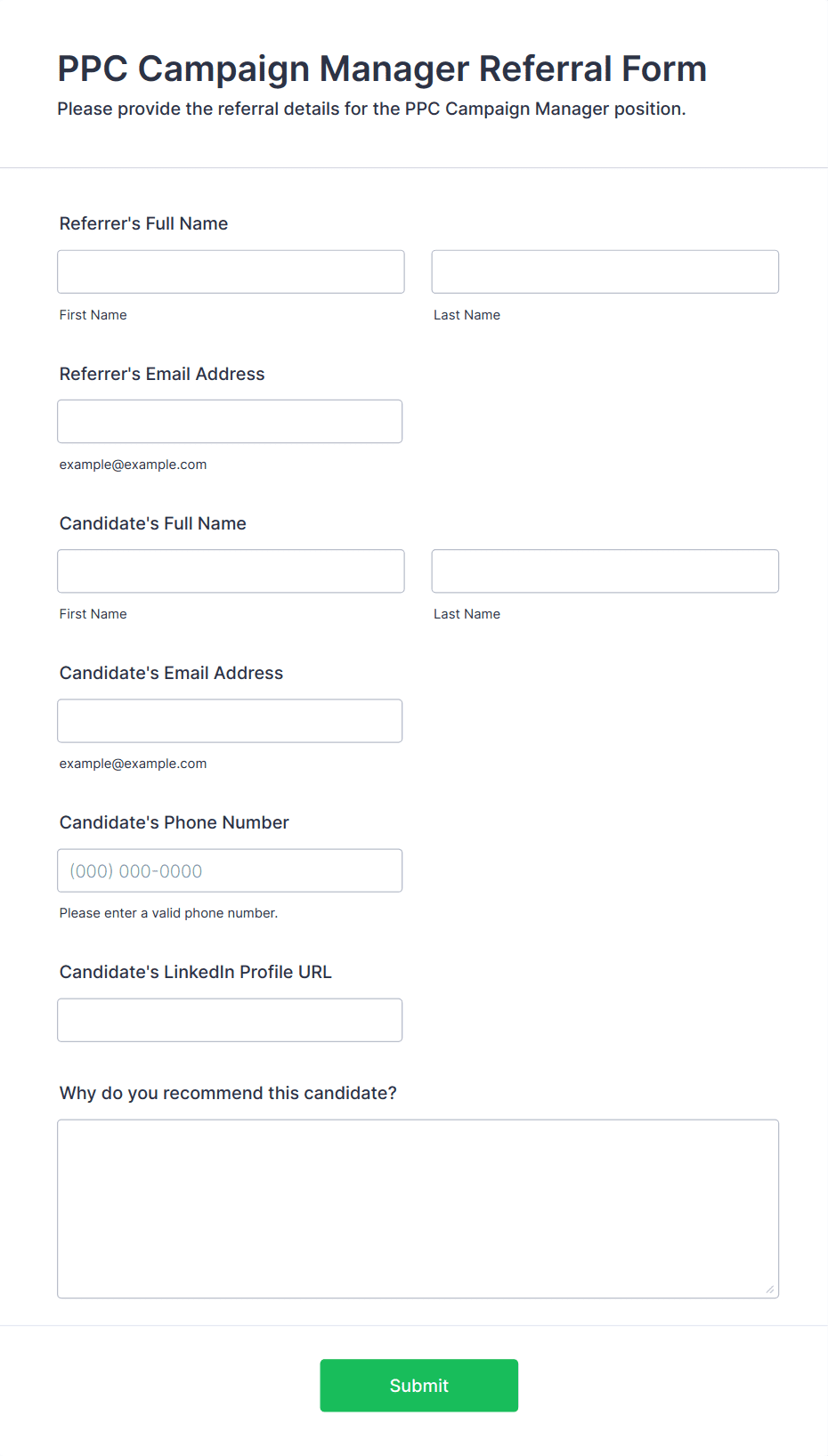 PPC Campaign Manager Referral Form
Please provide the referral details for the PPC Campaign Manager position.

Referrer's Full Name

First Name

Last Name

Referrer's Email Address

example@example.com

Candidate's Full Name

First Name

Last Name

Candidate's Email Address

example@example.com

Candidate's Phone Number

(000) 000-0000

Please enter a valid phone number.

Candidate's LinkedIn Profile URL

Why do you recommend this candidate?

Submit